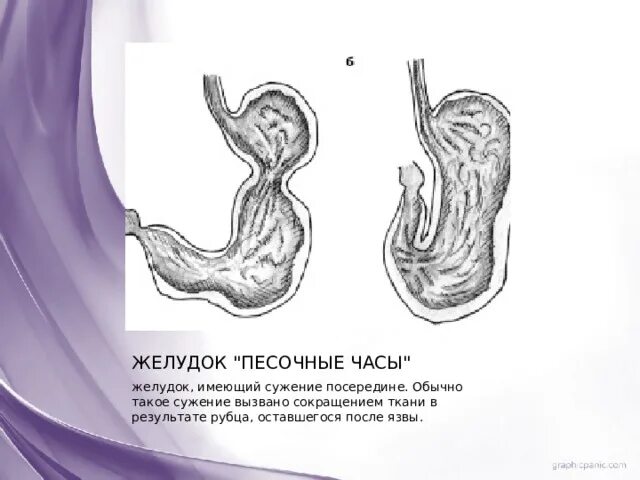 б

ЖЕЛУДОК "ПЕСОЧНЫЕ ЧАСЫ"

желудок, имеющий сужение посередине. Обычно такое сужение вызвано сокращением ткани в результате рубца, оставшегося после язвы.

graphicpanic.com